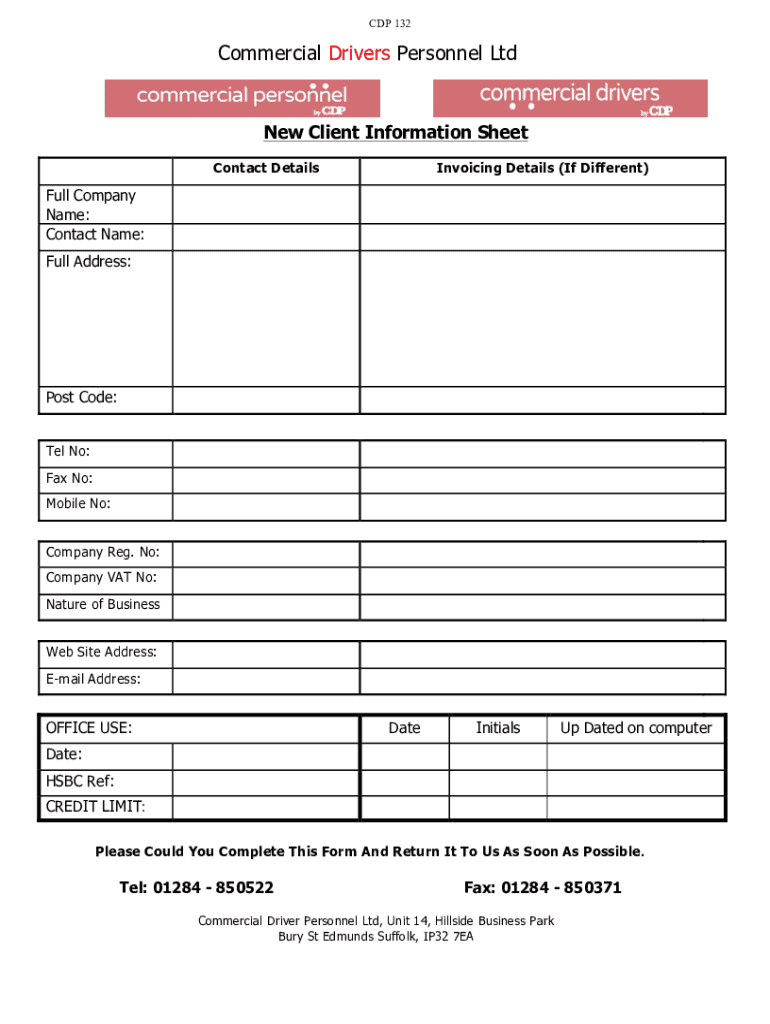 CDP 132

Commercial Drivers Personnel Ltd

commercial personnel by CDP

commercial drivers by CDP

New Client Information Sheet

| | Contact Details | Invoicing Details (If Different) |
|---|---|---|
| Full Company Name: | | |
| Contact Name: | | |
| Full Address: | | |
| Post Code: | | |

| | | |
|---|---|---|
| Tel No: | | |
| Fax No: | | |
| Mobile No: | | |

| | | |
|---|---|---|
| Company Reg. No: | | |
| Company VAT No: | | |
| Nature of Business | | |

| | | |
|---|---|---|
| Web Site Address: | | |
| E-mail Address: | | |

| OFFICE USE: | | Date | Initials | Up Dated on computer |
|---|---|---|---|---|
| Date: | | | | |
| HSBC Ref: | | | | |
| CREDIT LIMIT: | | | | |

Please Could You Complete This Form And Return It To Us As Soon As Possible.

Tel: 01284 - 850522

Fax: 01284 - 850371

Commercial Driver Personnel Ltd, Unit 14, Hillside Business Park
Bury St Edmunds Suffolk, IP32 7EA